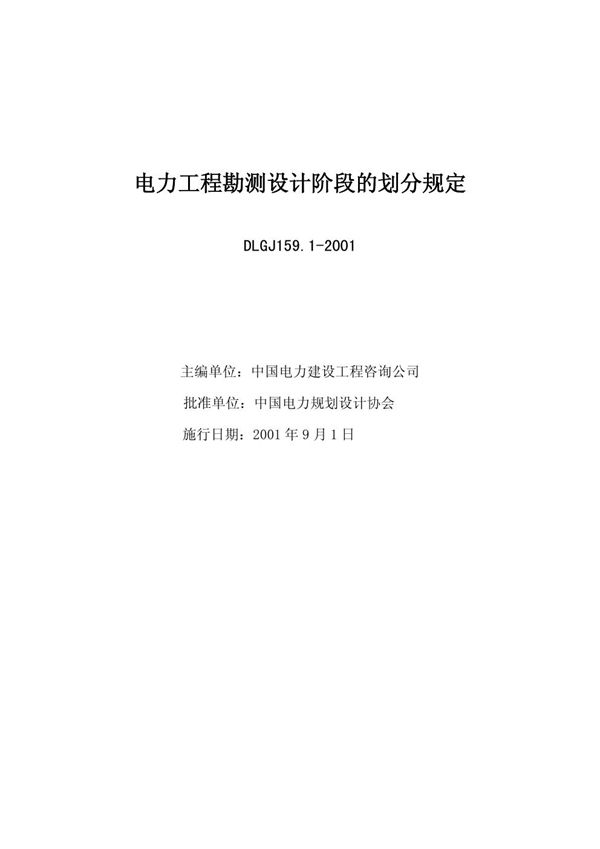 电力工程勘测设计阶段的划分规定

DLGJ159.1-2001

主编单位：中国电力建设工程咨询公司

批准单位：中国电力规划设计协会

施行日期：2001 年 9 月 1 日